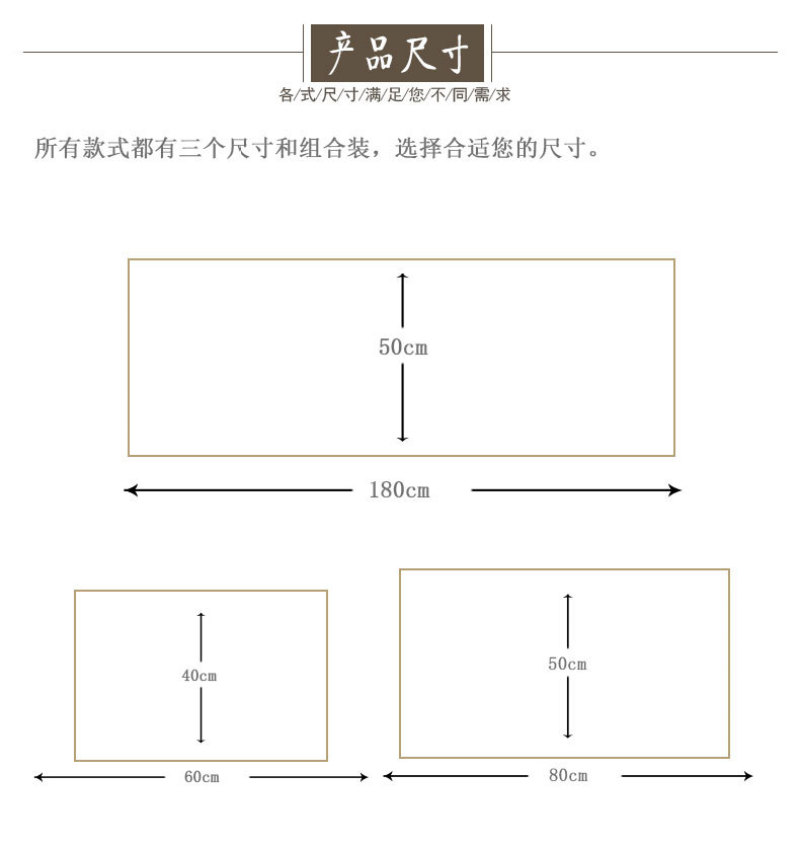 产品尺寸

各/式/尺/寸/满/足/您/不/同/需/求

所有款式都有三个尺寸和组合装，选择合适您的尺寸。

50cm

180cm

40cm

60cm

50cm

80cm